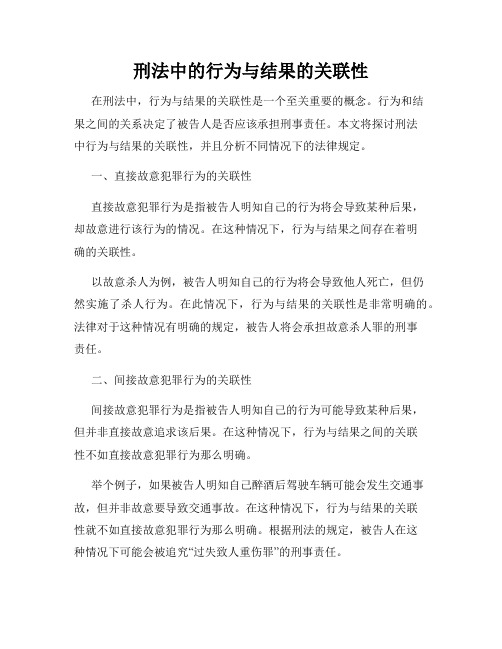 刑法中的行为与结果的关联性

在刑法中，行为与结果的关联性是一个至关重要的概念。行为和结果之间的关系决定了被告人是否应该承担刑事责任。本文将探讨刑法中行为与结果的关联性，并且分析不同情况下的法律规定。

一、直接故意犯罪行为的关联性

直接故意犯罪行为是指被告人明知自己的行为将会导致某种后果，却故意进行该行为的情况。在这种情况下，行为与结果之间存在着明确的关联性。

以故意杀人为例，被告人明知自己的行为将会导致他人死亡，但仍然实施了杀人行为。在此情况下，行为与结果的关联性是非常明确的。法律对于这种情况有明确的规定，被告人将会承担故意杀人罪的刑事责任。

二、间接故意犯罪行为的关联性

间接故意犯罪行为是指被告人明知自己的行为可能导致某种后果，但并非直接故意追求该后果。在这种情况下，行为与结果之间的关联性不如直接故意犯罪行为那么明确。

举个例子，如果被告人明知自己醉酒后驾驶车辆可能会发生交通事故，但并非故意要导致交通事故。在这种情况下，行为与结果的关联性就不如直接故意犯罪行为那么明确。根据刑法的规定，被告人在这种情况下可能会被追究“过失致人重伤罪”的刑事责任。